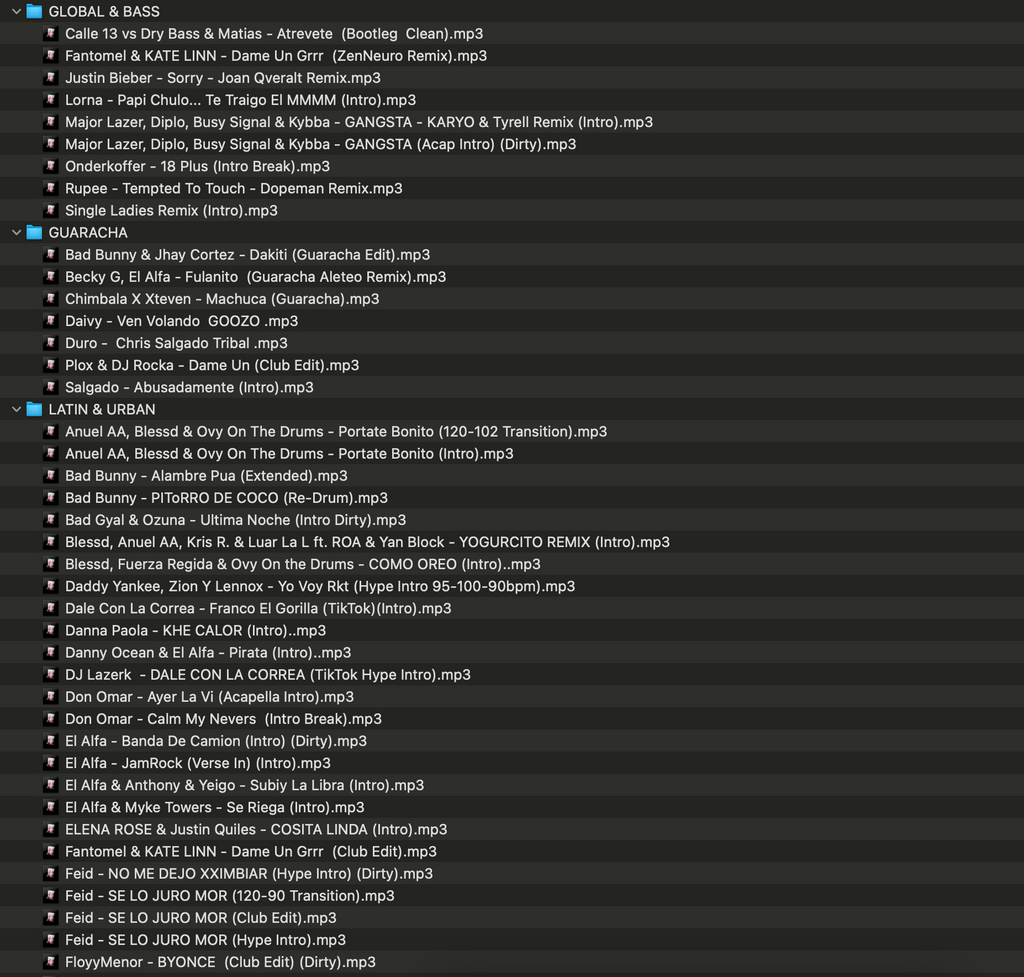 GLOBAL & BASS
Calle 13 vs Dry Bass & Matias - Atrevete (Bootleg Clean).mp3
Fantomel & KATE LINN - Dame Un Grrr (ZenNeuro Remix).mp3
Justin Bieber - Sorry - Joan Qveralt Remix.mp3
Lorna - Papi Chulo... Te Traigo El MMMM (Intro).mp3
Major Lazer, Diplo, Busy Signal & Kybba - GANGSTA - KARYO & Tyrell Remix (Intro).mp3
Major Lazer, Diplo, Busy Signal & Kybba - GANGSTA (Acap Intro) (Dirty).mp3
Onderkoffer - 18 Plus (Intro Break).mp3
Rupee - Tempted To Touch - Dopeman Remix.mp3
Single Ladies Remix (Intro).mp3
GUARACHA
Bad Bunny & Jhay Cortez - Dakiti (Guaracha Edit).mp3
Becky G, El Alfa - Fulanito (Guaracha Aleteo Remix).mp3
Chimbala X Xteven - Machuca (Guaracha).mp3
Daivy - Ven Volando GOOZO .mp3
Duro - Chris Salgado Tribal .mp3
Plox & DJ Rocka - Dame Un (Club Edit).mp3
Salgado - Abusadamente (Intro).mp3
LATIN & URBAN
Anuel AA, Blessd & Ovy On The Drums - Portate Bonito (120-102 Transition).mp3
Anuel AA, Blessd & Ovy On The Drums - Portate Bonito (Intro).mp3
Bad Bunny - Alambre Pua (Extended).mp3
Bad Bunny - PIToRRO DE COCO (Re-Drum).mp3
Bad Gyal & Ozuna - Ultima Noche (Intro Dirty).mp3
Blessd, Anuel AA, Kris R. & Luar La L ft. ROA & Yan Block - YOGURCITO REMIX (Intro).mp3
Blessd, Fuerza Regida & Ovy On the Drums - COMO OREO (Intro)..mp3
Daddy Yankee, Zion Y Lennox - Yo Voy Rkt (Hype Intro 95-100-90bpm).mp3
Dale Con La Correa - Franco El Gorilla (TikTok)(Intro).mp3
Danna Paola - KHE CALOR (Intro)..mp3
Danny Ocean & El Alfa - Pirata (Intro)..mp3
DJ Lazerk - DALE CON LA CORREA (TikTok Hype Intro).mp3
Don Omar - Ayer La Vi (Acapella Intro).mp3
Don Omar - Calm My Nevers (Intro Break).mp3
El Alfa - Banda De Camion (Intro) (Dirty).mp3
El Alfa - JamRock (Verse In) (Intro).mp3
El Alfa & Anthony & Yeigo - Subiy La Libra (Intro).mp3
El Alfa & Myke Towers - Se Riega (Intro).mp3
ELENA ROSE & Justin Quiles - COSITA LINDA (Intro).mp3
Fantomel & KATE LINN - Dame Un Grrr (Club Edit).mp3
Feid - NO ME DEJO XXIMBIAR (Hype Intro) (Dirty).mp3
Feid - SE LO JURO MOR (120-90 Transition).mp3
Feid - SE LO JURO MOR (Club Edit).mp3
Feid - SE LO JURO MOR (Hype Intro).mp3
FloyyMenor - BYONCE (Club Edit) (Dirty).mp3